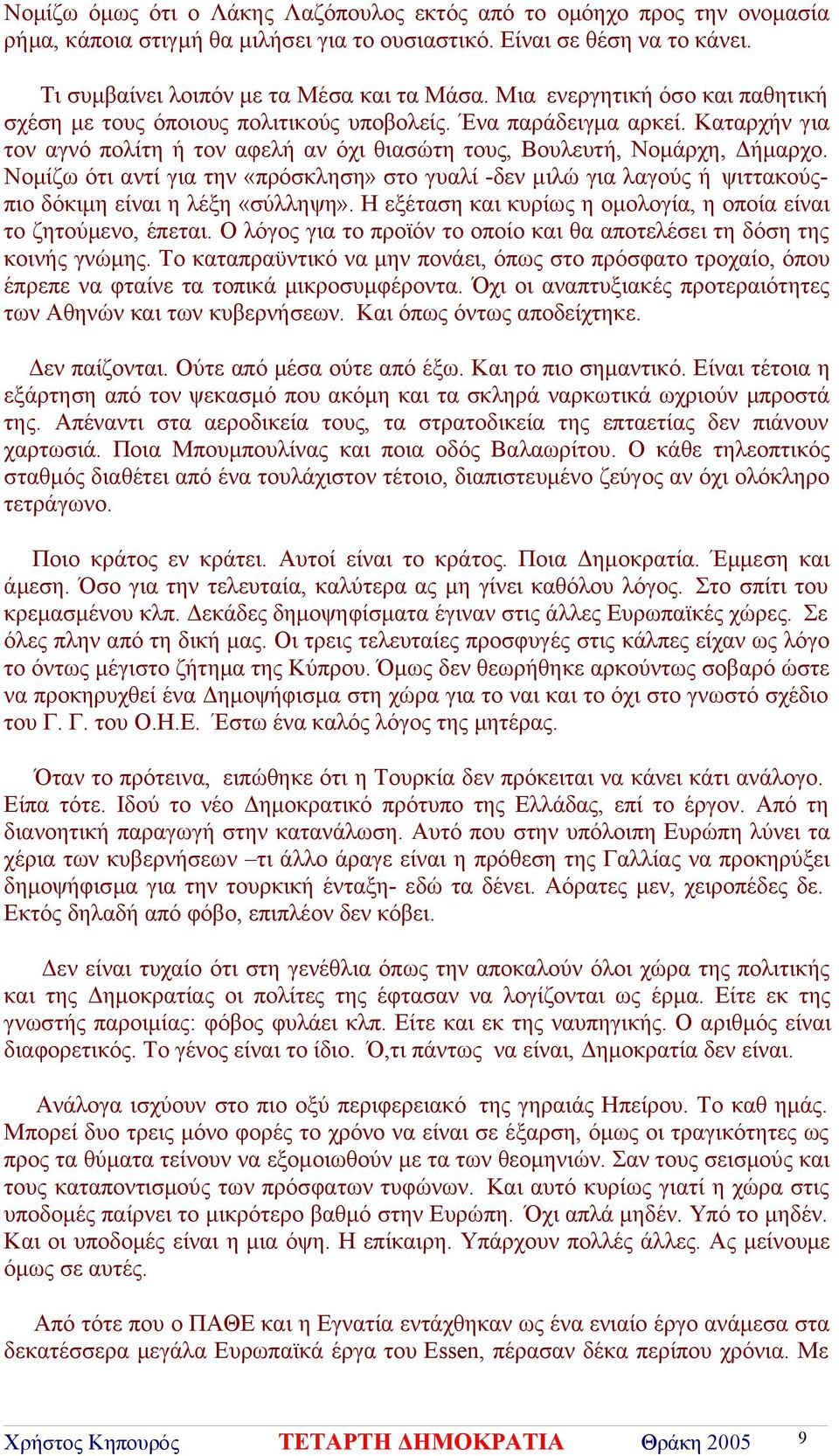 Νομίζω όμως ότι ο Λάκης Λαζόπουλος εκτός από το ομόηχο προς την ονομασία ρήμα, κάποια στιγμή θα μιλήσει για το ουσιαστικό. Είναι σε θέση να το κάνει.

Τι συμβαίνει λοιπόν με τα Μέσα και τα Μάσα. Μια ενεργητική όσο και παθητική σχέση με τους όποιους πολιτικούς υποβολείς. Ένα παράδειγμα αρκεί. Καταρχήν για τον αγνό πολίτη ή τον αφελή αν όχι θιασώτη τους, Βουλευτή, Νομάρχη, Δήμαρχο. Νομίζω ότι αντί για την «πρόσκληση» στο γυαλί -δεν μιλώ για λαγούς ή ψιττακούς- πιο δόκιμη είναι η λέξη «σύλληψη». Η εξέταση και κυρίως η ομολογία, η οποία είναι το ζητούμενο, έπεται. Ο λόγος για το προϊόν το οποίο και θα αποτελέσει τη δόση της κοινής γνώμης. Το καταπραϋντικό να μην πονάει, όπως στο πρόσφατο τροχαίο, όπου έπρεπε να φταίνε τα τοπικά μικροσυμφέροντα. Όχι οι αναπτυξιακές προτεραιότητες των Αθηνών και των κυβερνήσεων. Και όπως όντως αποδείχτηκε.

Δεν παίζονται. Ούτε από μέσα ούτε από έξω. Και το πιο σημαντικό. Είναι τέτοια η εξάρτηση από τον ψεκασμό που ακόμη και τα σκληρά ναρκωτικά ωχριούν μπροστά της. Απέναντι στα αεροδικεία τους, τα στρατοδικεία της επταετίας δεν πιάνουν χαρτωσιά. Ποια Μπουμπουλίνας και ποια οδός Βαλαωρίτου. Ο κάθε τηλεοπτικός σταθμός διαθέτει από ένα τουλάχιστον τέτοιο, διαπιστευμένο ζεύγος αν όχι ολόκληρο τετράγωνο.

Ποιο κράτος εν κράτει. Αυτοί είναι το κράτος. Ποια Δημοκρατία. Έμμεση και άμεση. Όσο για την τελευταία, καλύτερα ας μη γίνει καθόλου λόγος. Στο σπίτι του κρεμασμένου κλπ. Δεκάδες δημοψηφίσματα έγιναν στις άλλες Ευρωπαϊκές χώρες. Σε όλες πλην από τη δική μας. Οι τρεις τελευταίες προσφυγές στις κάλπες είχαν ως λόγο το όντως μέγιστο ζήτημα της Κύπρου. Όμως δεν θεωρήθηκε αρκούντως σοβαρό ώστε να προκηρυχθεί ένα Δημοψήφισμα στη χώρα για το ναι και το όχι στο γνωστό σχέδιο του Γ. Γ. του Ο.Η.Ε. Έστω ένα καλός λόγος της μητέρας.

Όταν το πρότεινα, ειπώθηκε ότι η Τουρκία δεν πρόκειται να κάνει κάτι ανάλογο. Είπα τότε. Ιδού το νέο Δημοκρατικό πρότυπο της Ελλάδας, επί το έργον. Από τη διανοητική παραγωγή στην κατανάλωση. Αυτό που στην υπόλοιπη Ευρώπη λύνει τα χέρια των κυβερνήσεων –τι άλλο άραγε είναι η πρόθεση της Γαλλίας να προκηρύξει δημοψήφισμα για την τουρκική ένταξη- εδώ τα δένει. Αόρατες μεν, χειροπέδες δε. Εκτός δηλαδή από φόβο, επιπλέον δεν κόβει.

Δεν είναι τυχαίο ότι στη γενέθλια όπως την αποκαλούν όλοι χώρα της πολιτικής και της Δημοκρατίας οι πολίτες της έφτασαν να λογίζονται ως έρμα. Είτε εκ της γνωστής παροιμίας: φόβος φυλάει κλπ. Είτε και εκ της ναυπηγικής. Ο αριθμός είναι διαφορετικός. Το γένος είναι το ίδιο. Ό,τι πάντως να είναι, Δημοκρατία δεν είναι.

Ανάλογα ισχύουν στο πιο οξύ περιφερειακό της γηραιάς Ηπείρου. Το καθ ημάς. Μπορεί δυο τρεις μόνο φορές το χρόνο να είναι σε έξαρση, όμως οι τραγικότητες ως προς τα θύματα τείνουν να εξομοιωθούν με τα των θεομηνιών. Σαν τους σεισμούς και τους καταποντισμούς των πρόσφατων τυφώνων. Και αυτό κυρίως γιατί η χώρα στις υποδομές παίρνει το μικρότερο βαθμό στην Ευρώπη. Όχι απλά μηδέν. Υπό το μηδέν. Και οι υποδομές είναι η μια όψη. Η επίκαιρη. Υπάρχουν πολλές άλλες. Ας μείνουμε όμως σε αυτές.

Από τότε που ο ΠΑΘΕ και η Εγνατία εντάχθηκαν ως ένα ενιαίο έργο ανάμεσα στα δεκατέσσερα μεγάλα Ευρωπαϊκά έργα του Essen, πέρασαν δέκα περίπου χρόνια. Με

Χρήστος Κηπουρός ΤΕΤΑΡΤΗ ΔΗΜΟΚΡΑΤΙΑ Θράκη 2005 9